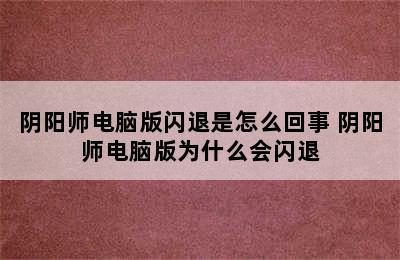 阴阳师电脑版闪退是怎么回事 阴阳师电脑版为什么会闪退